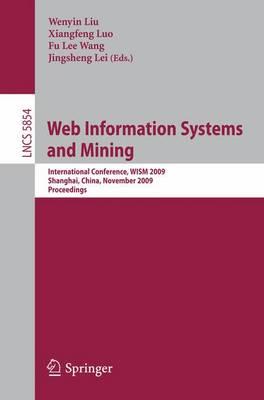 Wenyin Liu
Xiangfeng Luo
Fu Lee Wang
Jingsheng Lei (Eds.)

LNCS 5854

Web Information Systems and Mining

International Conference, WISM 2009
Shanghai, China, November 2009
Proceedings

Springer